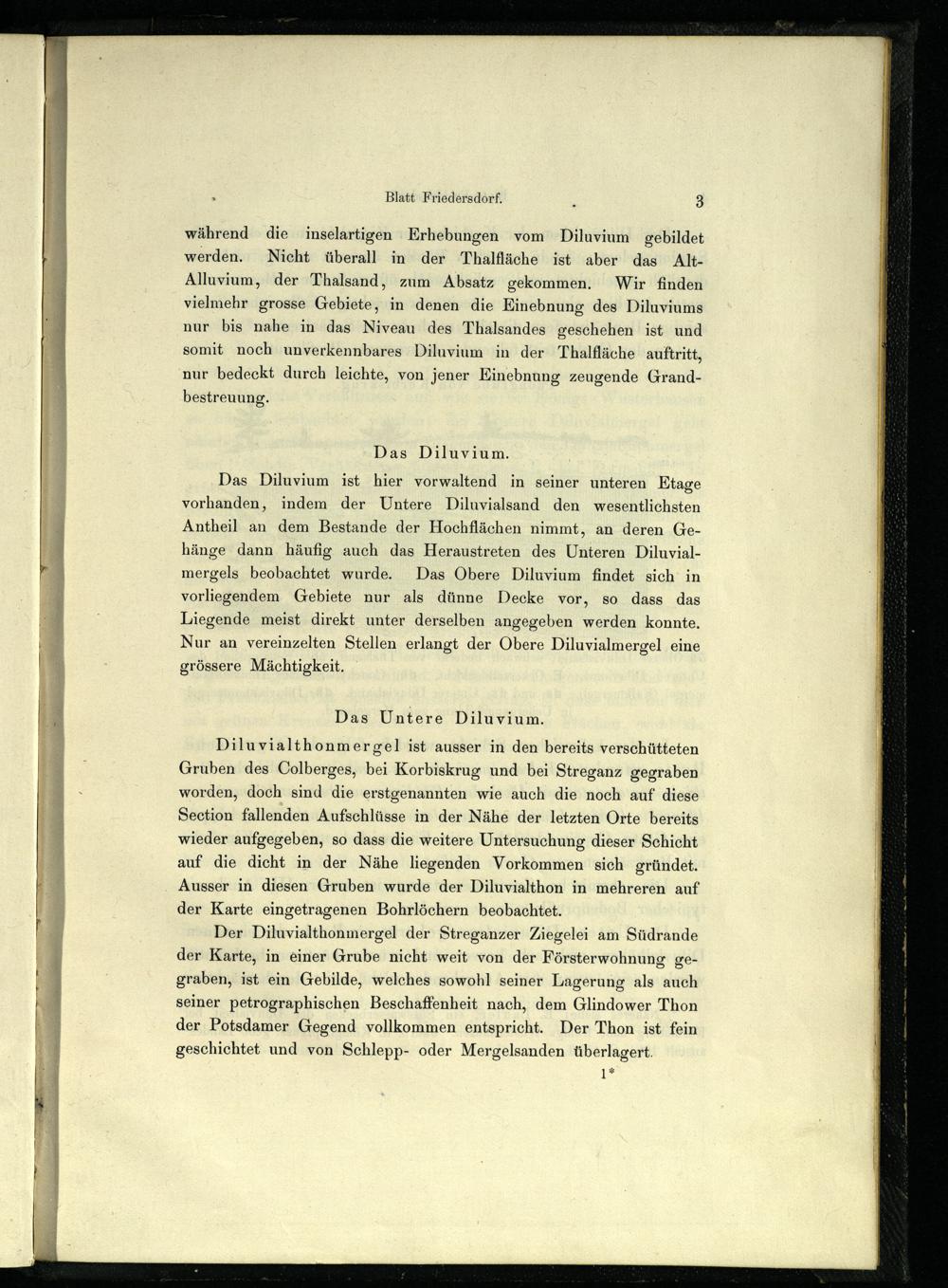 Blatt Friedersdorf. 3

während die inselartigen Erhebungen vom Diluvium gebildet werden. Nicht überall in der Thalfläche ist aber das Alt-Alluvium, der Thalsand, zum Absatz gekommen. Wir finden vielmehr grosse Gebiete, in denen die Einebnung des Diluviums nur bis nahe in das Niveau des Thalsandes geschehen ist und somit noch unverkennbares Diluvium in der Thalfläche auftritt, nur bedeckt durch leichte, von jener Einebnung zeugende Grandbestreuung.

Das Diluvium.

Das Diluvium ist hier vorwaltend in seiner unteren Etage vorhanden, indem der Untere Diluvialsand den wesentlichsten Antheil an dem Bestande der Hochflächen nimmt, an deren Gehänge dann häufig auch das Heraustreten des Unteren Diluvialmergels beobachtet wurde. Das Obere Diluvium findet sich in vorliegendem Gebiete nur als dünne Decke vor, so dass das Liegende meist direkt unter derselben angegeben werden konnte. Nur an vereinzelten Stellen erlangt der Obere Diluvialmergel eine grössere Mächtigkeit.

Das Untere Diluvium.

Diluvialthonmergel ist ausser in den bereits verschütteten Gruben des Colberges, bei Korbiskrug und bei Streganz gegraben worden, doch sind die erstgenannten wie auch die noch auf diese Section fallenden Aufschlüsse in der Nähe der letzten Orte bereits wieder aufgegeben, so dass die weitere Untersuchung dieser Schicht auf die dicht in der Nähe liegenden Vorkommen sich gründet. Ausser in diesen Gruben wurde der Diluvialthon in mehreren auf der Karte eingetragenen Bohrlöchern beobachtet.

Der Diluvialthonmergel der Streganzer Ziegelei am Südrande der Karte, in einer Grube nicht weit von der Försterwohnung gegraben, ist ein Gebilde, welches sowohl seiner Lagerung als auch seiner petrographischen Beschaffenheit nach, dem Glindower Thon der Potsdamer Gegend vollkommen entspricht. Der Thon ist fein geschichtet und von Schlepp- oder Mergelsanden überlagert.

1*